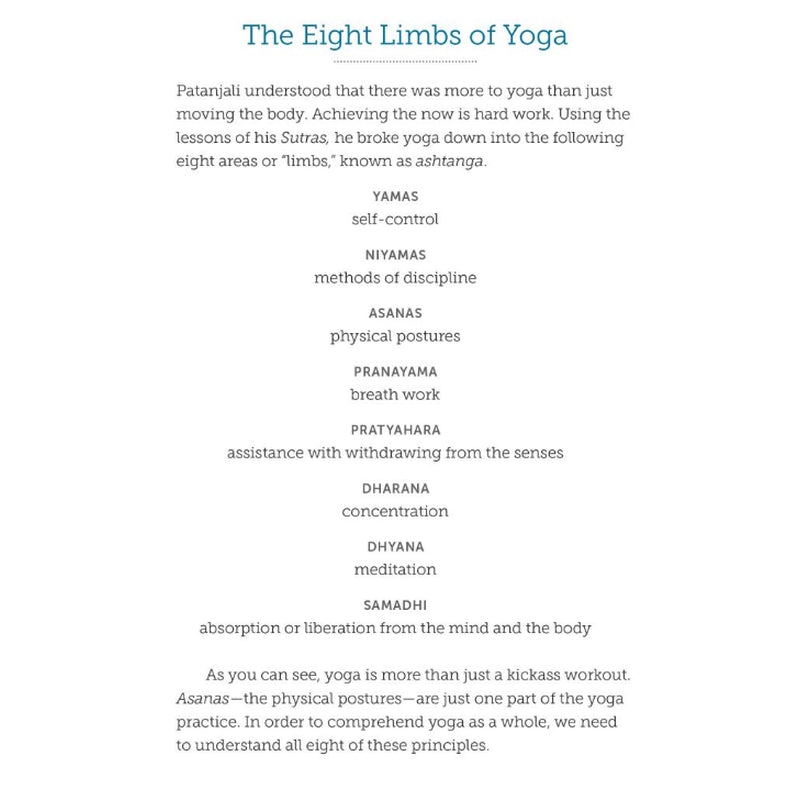 The Eight Limbs of Yoga

Patanjali understood that there was more to yoga than just moving the body. Achieving the now is hard work. Using the lessons of his Sutras, he broke yoga down into the following eight areas or "limbs," known as ashtanga.

YAMAS
self-control

NIYAMAS
methods of discipline

ASANAS
physical postures

PRANAYAMA
breath work

PRATYAHARA
assistance with withdrawing from the senses

DHARANA
concentration

DHYANA
meditation

SAMADHI
absorption or liberation from the mind and the body

As you can see, yoga is more than just a kickass workout. Asanas—the physical postures—are just one part of the yoga practice. In order to comprehend yoga as a whole, we need to understand all eight of these principles.